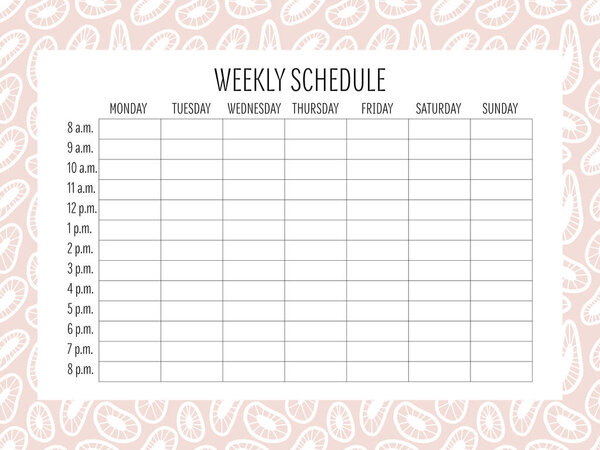 WEEKLY SCHEDULE

|  | MONDAY | TUESDAY | WEDNESDAY | THURSDAY | FRIDAY | SATURDAY | SUNDAY |
|---|---|---|---|---|---|---|---|
| 8 a.m. |  |  |  |  |  |  |  |
| 9 a.m. |  |  |  |  |  |  |  |
| 10 a.m. |  |  |  |  |  |  |  |
| 11 a.m. |  |  |  |  |  |  |  |
| 12 p.m. |  |  |  |  |  |  |  |
| 1 p.m. |  |  |  |  |  |  |  |
| 2 p.m. |  |  |  |  |  |  |  |
| 3 p.m. |  |  |  |  |  |  |  |
| 4 p.m. |  |  |  |  |  |  |  |
| 5 p.m. |  |  |  |  |  |  |  |
| 6 p.m. |  |  |  |  |  |  |  |
| 7 p.m. |  |  |  |  |  |  |  |
| 8 p.m. |  |  |  |  |  |  |  |